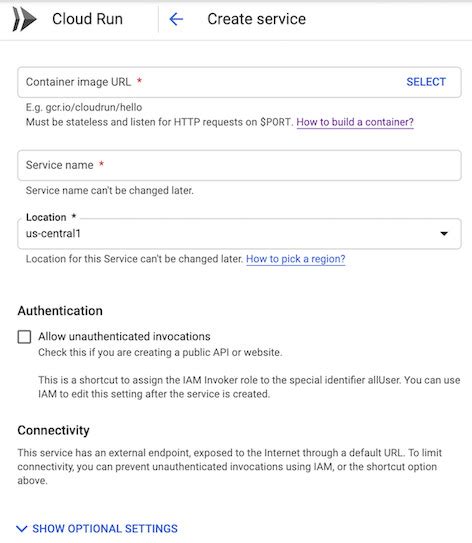 Cloud Run

Create service

Container image URL *

SELECT

E.g. gcr.io/cloudrun/hello
Must be stateless and listen for HTTP requests on $PORT. How to build a container?

Service name *

Service name can't be changed later.

Location *
us-central1

Location for this Service can't be changed later. How to pick a region?

Authentication

Allow unauthenticated invocations
Check this if you are creating a public API or website.

This is a shortcut to assign the IAM Invoker role to the special identifier allUser. You can use IAM to edit this setting after the service is created.

Connectivity

This service has an external endpoint, exposed to the Internet through a default URL.. To limit connectivity, you can prevent unauthenticated invocations using IAM, or the shortcut option above.

SHOW OPTIONAL SETTINGS